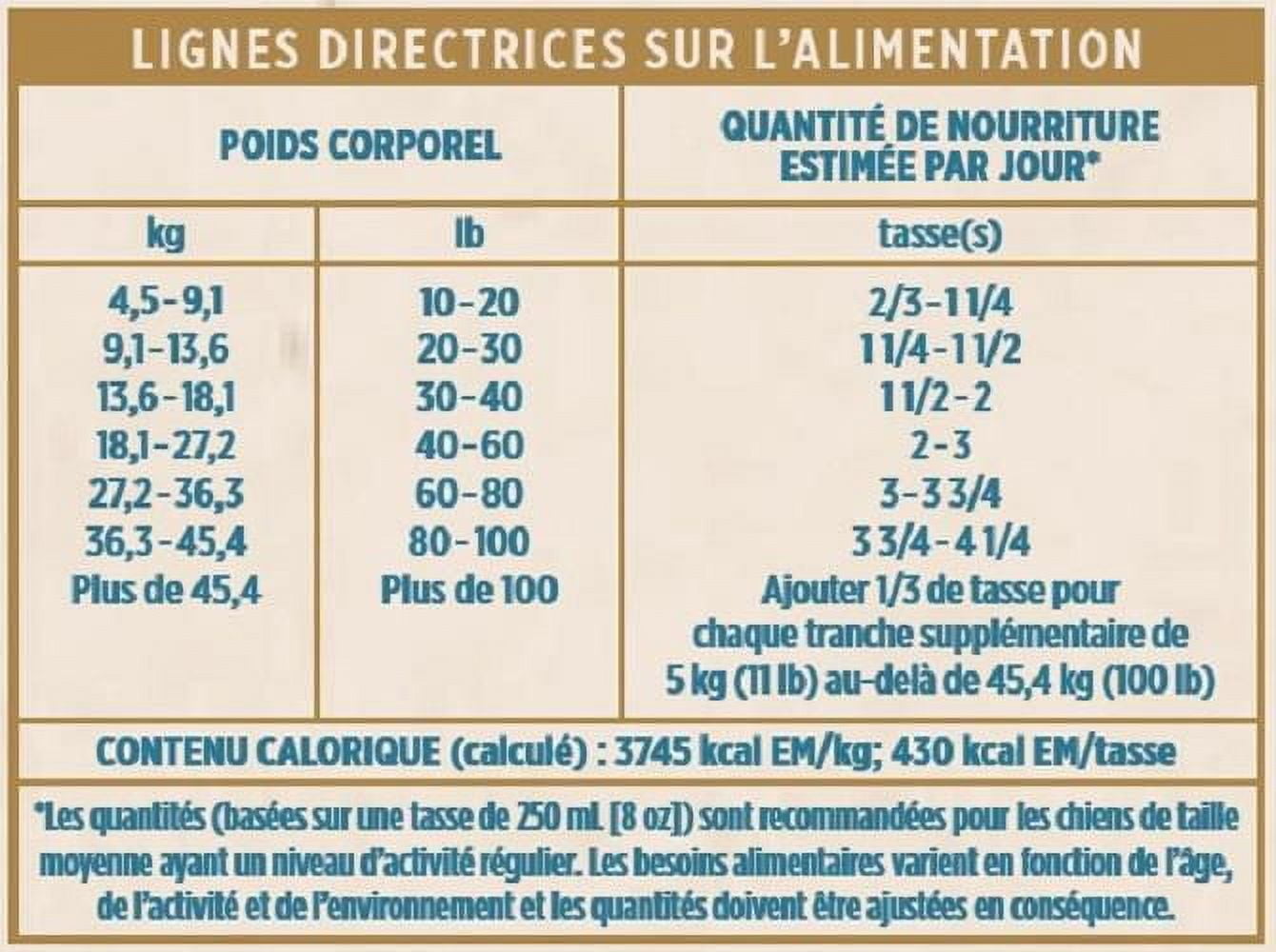 LIGNES DIRECTRICES SUR L'ALIMENTATION

| POIDS CORPOREL | | QUANTITÉ DE NOURRITURE ESTIMÉE PAR JOUR* |
|---|---|---|
| kg | lb | tasse(s) |
| 4,5-9,1 | 10-20 | 2/3-1 1/4 |
| 9,1-13,6 | 20-30 | 1 1/4-1 1/2 |
| 13,6-18,1 | 30-40 | 1 1/2-2 |
| 18,1-27,2 | 40-60 | 2-3 |
| 27,2-36,3 | 60-80 | 3-3 3/4 |
| 36,3-45,4 | 80-100 | 3 3/4-4 1/4 |
| Plus de 45,4 | Plus de 100 | Ajouter 1/3 de tasse pour chaque tranche supplémentaire de 5 kg (11 lb) au-delà de 45,4 kg (100 lb) |

CONTENU CALORIQUE (calculé) : 3745 kcal EM/kg; 430 kcal EM/tasse

*Les quantités (basées sur une tasse de 250 mL [8 oz]) sont recommandées pour les chiens de taille moyenne ayant un niveau d'activité régulier. Les besoins alimentaires varient en fonction de l'âge, de l'activité et de l'environnement et les quantités doivent être ajustées en conséquence.